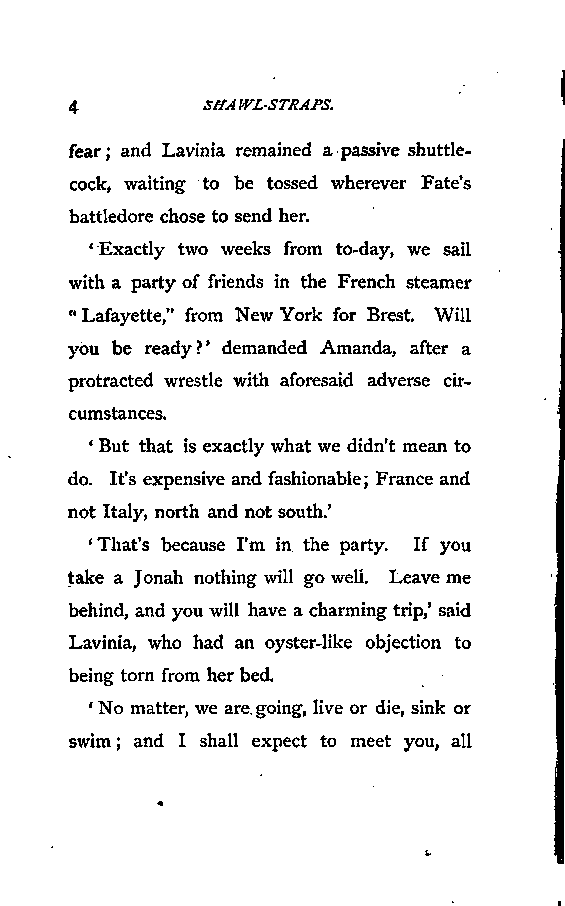 4 SHAWL-STRAPS.

fear; and Lavinia remained a passive shuttlecock, waiting to be tossed wherever Fate's battledore chose to send her.

'Exactly two weeks from to-day, we sail with a party of friends in the French steamer "Lafayette," from New York for Brest. Will you be ready?' demanded Amanda, after a protracted wrestle with aforesaid adverse circumstances.

'But that is exactly what we didn't mean to do. It's expensive and fashionable; France and not Italy, north and not south.'

'That's because I'm in the party. If you take a Jonah nothing will go well. Leave me behind, and you will have a charming trip,' said Lavinia, who had an oyster-like objection to being torn from her bed.

'No matter, we are going, live or die, sink or swim; and I shall expect to meet you, all